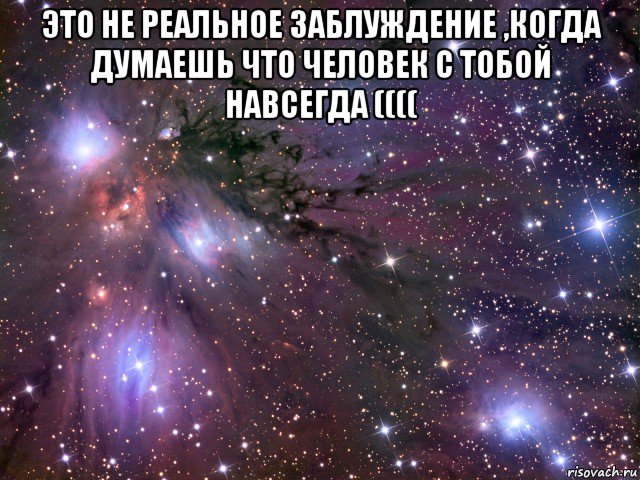 ЭТО НЕ РЕАЛЬНОЕ ЗАБЛУЖДЕНИЕ ,КОГДА ДУМАЕШЬ ЧТО ЧЕЛОВЕК С ТОБОЙ НАВСЕГДА ((((

risovach.ru